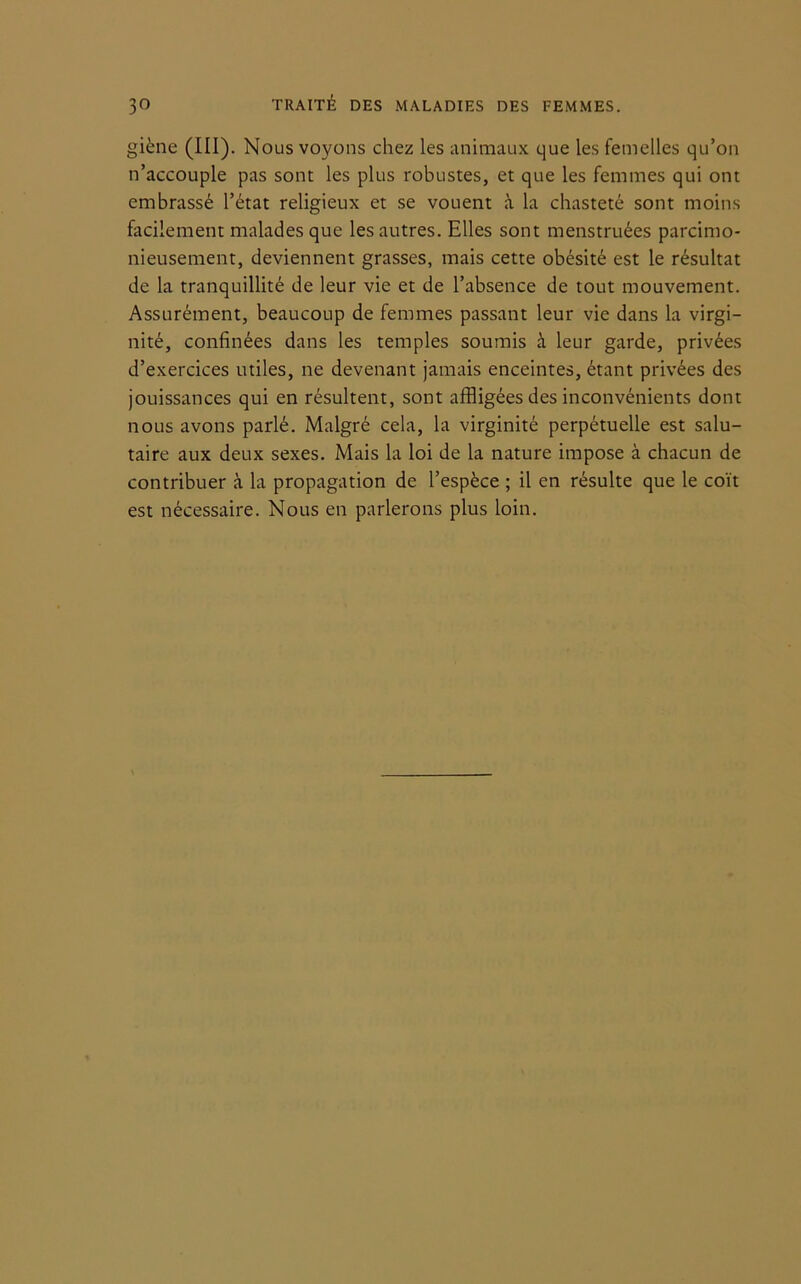 30 TRAITÉ DES MALADIES DES FEMMES.

giène (III). Nous voyons chez les animaux que les femelles qu'on n'accouple pas sont les plus robustes, et que les femmes qui ont embrassé l'état religieux et se vouent à la chasteté sont moins facilement malades que les autres. Elles sont menstruées parcimonieusement, deviennent grasses, mais cette obésité est le résultat de la tranquillité de leur vie et de l'absence de tout mouvement. Assurément, beaucoup de femmes passant leur vie dans la virginité, confinées dans les temples soumis à leur garde, privées d'exercices utiles, ne devenant jamais enceintes, étant privées des jouissances qui en résultent, sont affligées des inconvénients dont nous avons parlé. Malgré cela, la virginité perpétuelle est salutaire aux deux sexes. Mais la loi de la nature impose à chacun de contribuer à la propagation de l'espèce ; il en résulte que le coït est nécessaire. Nous en parlerons plus loin.